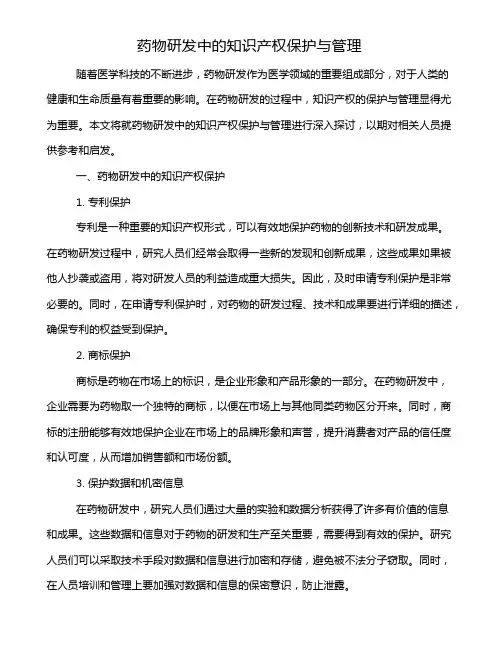 药物研发中的知识产权保护与管理

随着医学科技的不断进步，药物研发作为医学领域的重要组成部分，对于人类的健康和生命质量有着重要的影响。在药物研发的过程中，知识产权的保护与管理显得尤为重要。本文将就药物研发中的知识产权保护与管理进行深入探讨，以期对相关人员提供参考和启发。

一、药物研发中的知识产权保护

1. 专利保护

专利是一种重要的知识产权形式，可以有效地保护药物的创新技术和研发成果。在药物研发过程中，研究人员们经常会取得一些新的发现和创新成果，这些成果如果被他人抄袭或盗用，将对研发人员的利益造成重大损失。因此，及时申请专利保护是非常必要的。同时，在申请专利保护时，对药物的研发过程、技术和成果要进行详细的描述，确保专利的权益受到保护。

2. 商标保护

商标是药物在市场上的标识，是企业形象和产品形象的一部分。在药物研发中，企业需要为药物取一个独特的商标，以便在市场上与其他同类药物区分开来。同时，商标的注册能够有效地保护企业在市场上的品牌形象和声誉，提升消费者对产品的信任度和认可度，从而增加销售额和市场份额。

3. 保护数据和机密信息

在药物研发中，研究人员们通过大量的实验和数据分析获得了许多有价值的信息和成果。这些数据和信息对于药物的研发和生产至关重要，需要得到有效的保护。研究人员们可以采取技术手段对数据和信息进行加密和存储，避免被不法分子窃取。同时，在人员培训和管理上要加强对数据和信息的保密意识，防止泄露。